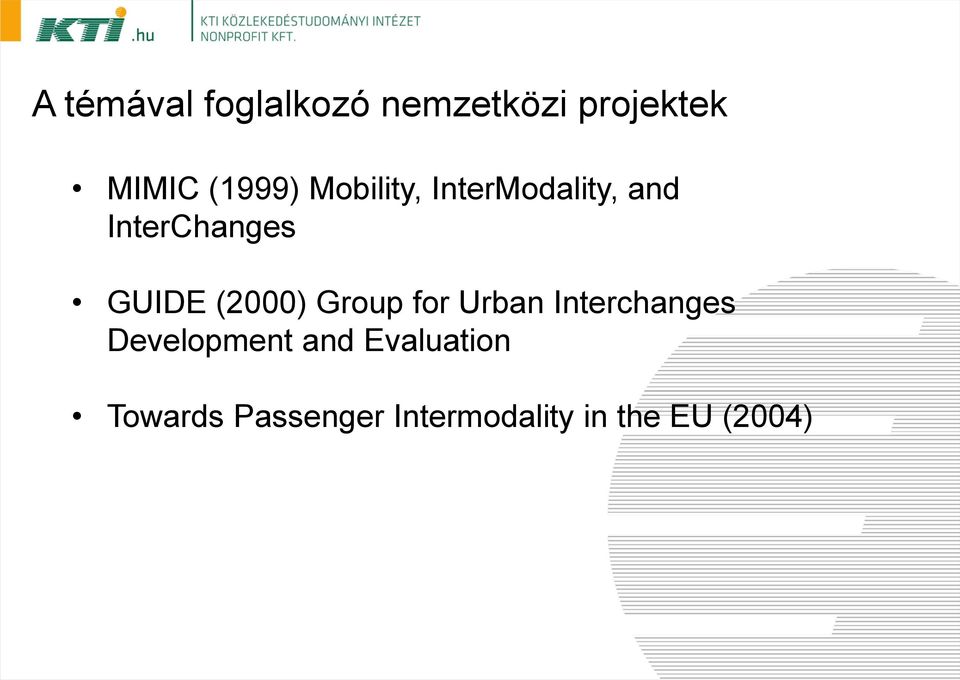 KTI .hu

KTI KÖZLEKEDÉSTUDOMÁNYI INTÉZET NONPROFIT KFT.

A témával foglalkozó nemzetközi projektek

• MIMIC (1999) Mobility, InterModality, and InterChanges

• GUIDE (2000) Group for Urban Interchanges Development and Evaluation

• Towards Passenger Intermodality in the EU (2004)